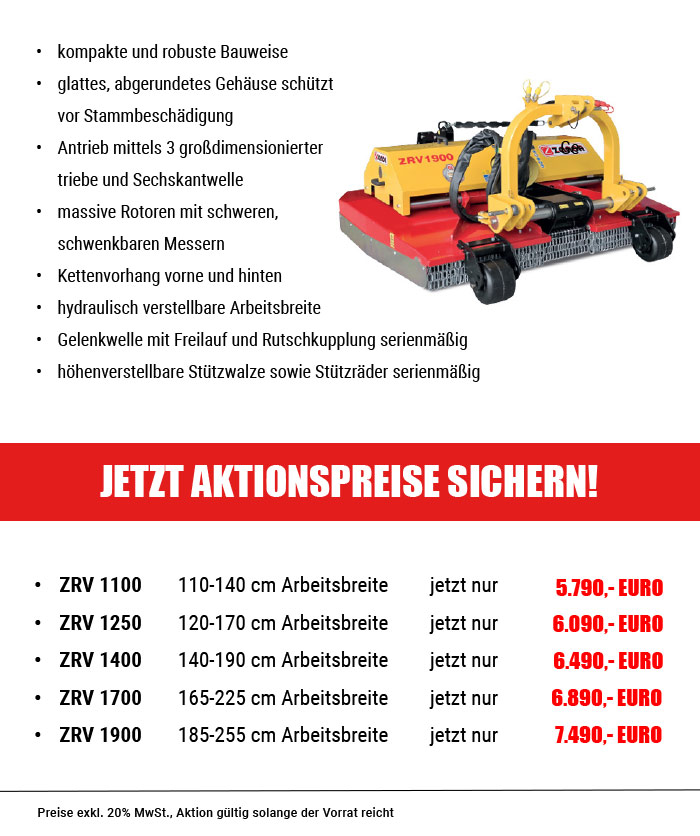 • kompakte und robuste Bauweise
• glattes, abgerundetes Gehäuse schützt vor Stammbeschädigung
• Antrieb mittels 3 großdimensionierter triebe und Sechskantwelle
• massive Rotoren mit schweren, schwenkbaren Messern
• Kettenvorhang vorne und hinten
• hydraulisch verstellbare Arbeitsbreite
• Gelenkwelle mit Freilauf und Rutschkupplung serienmäßig
• höhenverstellbare Stützwalze sowie Stützräder serienmäßig

ZRV 1900

JETZT AKTIONSPREISE SICHERN!

• ZRV 1100 110-140 cm Arbeitsbreite jetzt nur 5.790,- EURO
• ZRV 1250 120-170 cm Arbeitsbreite jetzt nur 6.090,- EURO
• ZRV 1400 140-190 cm Arbeitsbreite jetzt nur 6.490,- EURO
• ZRV 1700 165-225 cm Arbeitsbreite jetzt nur 6.890,- EURO
• ZRV 1900 185-255 cm Arbeitsbreite jetzt nur 7.490,- EURO

Preise exkl. 20% MwSt., Aktion gültig solange der Vorrat reicht